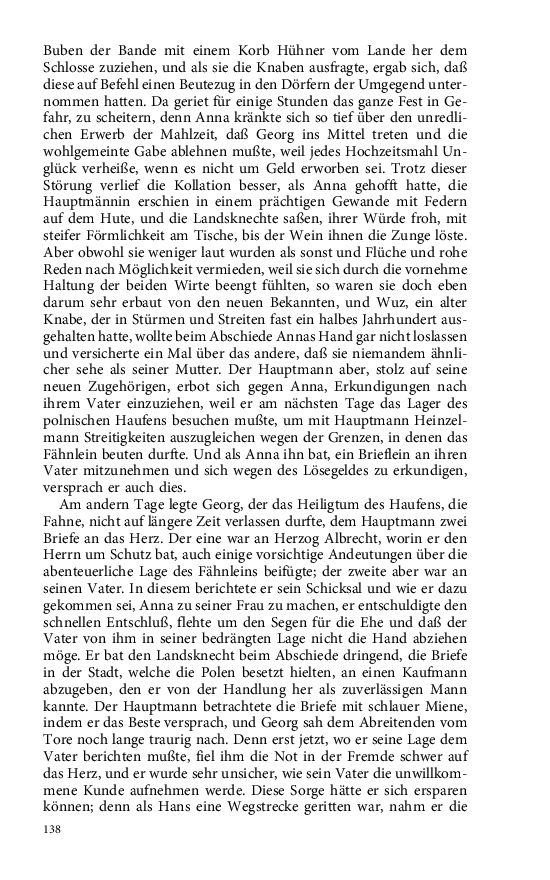 Buben der Bande mit einem Korb Hühner vom Lande her dem Schlosse zuziehen, und als sie die Knaben ausfragte, ergab sich, daß diese auf Befehl einen Beutezug in den Dörfern der Umgegend unternommen hatten. Da geriet für einige Stunden das ganze Fest in Gefahr, zu scheitern, denn Anna kränkte sich so tief über den unredlichen Erwerb der Mahlzeit, daß Georg ins Mittel treten und die wohlgemeinte Gabe ablehnen mußte, weil jedes Hochzeitsmahl Unglück verheiße, wenn es nicht um Geld erworben sei. Trotz dieser Störung verlief die Kollation besser, als Anna gehofft hatte, die Hauptmännin erschien in einem prächtigen Gewande mit Federn auf dem Hute, und die Landsknechte saßen, ihrer Würde froh, mit steifer Förmlichkeit am Tische, bis der Wein ihnen die Zunge löste. Aber obwohl sie weniger laut wurden als sonst und Flüche und rohe Reden nach Möglichkeit vermieden, weil sie sich durch die vornehme Haltung der beiden Wirte beengt fühlten, so waren sie doch eben darum sehr erbaut von den neuen Bekannten, und Wuz, ein alter Knabe, der in Stürmen und Streiten fast ein halbes Jahrhundert ausgehalten hatte, wollte beim Abschiede Annas Hand gar nicht loslassen und versicherte ein Mal über das andere, daß sie niemandem ähnlicher sehe als seiner Mutter. Der Hauptmann aber, stolz auf seine neuen Zugehörigen, erbot sich gegen Anna, Erkundigungen nach ihrem Vater einzuziehen, weil er am nächsten Tage das Lager des polnischen Haufens besuchen mußte, um mit Hauptmann Heinzelmann Streitigkeiten auszugleichen wegen der Grenzen, in denen das Fähnlein beuten durfte. Und als Anna ihn bat, ein Brieflein an ihren Vater mitzunehmen und sich wegen des Lösegeldes zu erkundigen, versprach er auch dies.

Am andern Tage legte Georg, der das Heiligtum des Haufens, die Fahne, nicht auf längere Zeit verlassen durfte, dem Hauptmann zwei Briefe an das Herz. Der eine war an Herzog Albrecht, worin er den Herrn um Schutz bat, auch einige vorsichtige Andeutungen über die abenteuerliche Lage des Fähnleins beifügte; der zweite aber war an seinen Vater. In diesem berichtete er sein Schicksal und wie er dazu gekommen sei, Anna zu seiner Frau zu machen, er entschuldigte den schnellen Entschluß, flehte um den Segen für die Ehe und daß der Vater von ihm in seiner bedrängten Lage nicht die Hand abziehen möge. Er bat den Landsknecht beim Abschiede dringend, die Briefe in der Stadt, welche die Polen besetzt hielten, an einen Kaufmann abzugeben, den er von der Handlung her als zuverlässigen Mann kannte. Der Hauptmann betrachtete die Briefe mit schlauer Miene, indem er das Beste versprach, und Georg sah dem Abreitenden vom Tore noch lange traurig nach. Denn erst jetzt, wo er seine Lage dem Vater berichten mußte, fiel ihm die Not in der Fremde schwer auf das Herz, und er wurde sehr unsicher, wie sein Vater die unwillkommene Kunde aufnehmen werde. Diese Sorge hätte er sich ersparen können; denn als Hans eine Wegstrecke geritten war, nahm er die

138